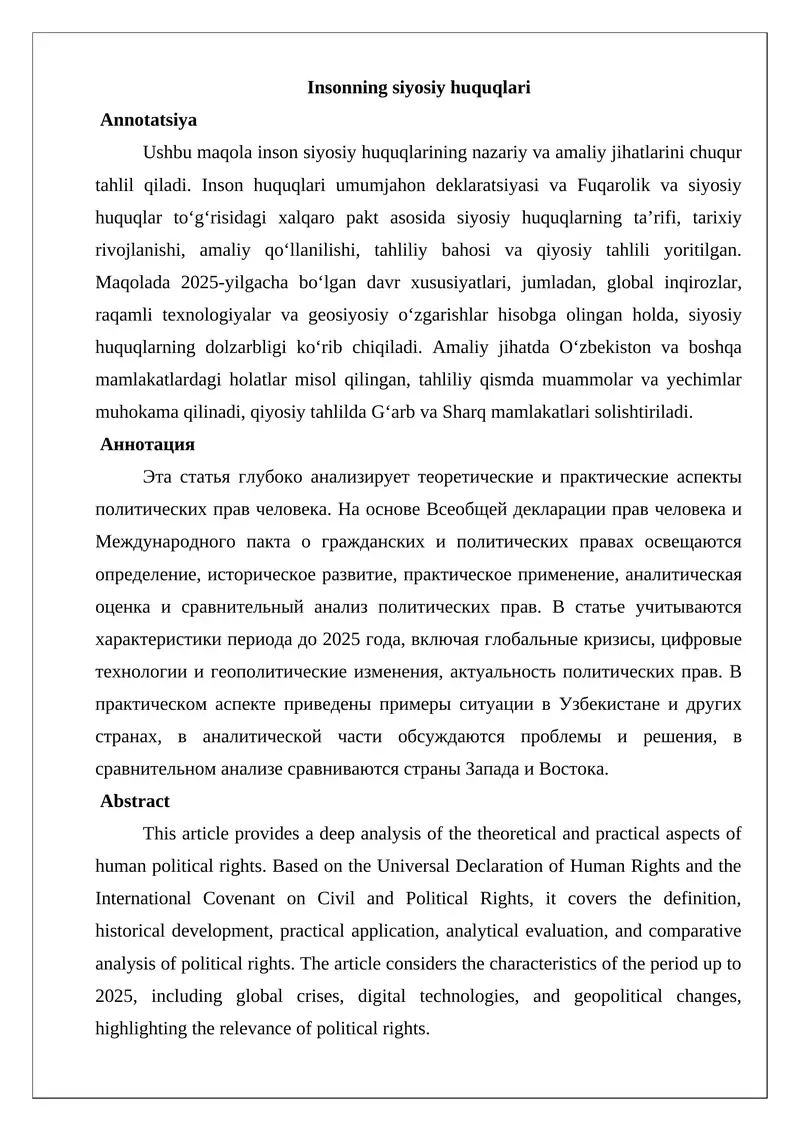 Insonning siyosiy huquqlari

Annotatsiya

Ushbu maqola inson siyosiy huquqlarining nazariy va amaliy jihatlarini chuqur tahlil qiladi. Inson huquqlari umumjahon deklaratsiyasi va Fuqarolik va siyosiy huquqlar to‘g‘risidagi xalqaro pakt asosida siyosiy huquqlarning ta’rifi, tarixiy rivojlanishi, amaliy qo‘llanilishi, tahliliy bahosi va qiyosiy tahlili yoritilgan. Maqolada 2025-yilgacha bo‘lgan davr xususiyatlari, jumladan, global inqirozlar, raqamli texnologiyalar va geosiyosiy o‘zgarishlar hisobga olingan holda, siyosiy huquqlarning dolzarbligi ko‘rib chiqiladi. Amaliy jihatda O‘zbekiston va boshqa mamlakatlardagi holatlar misol qilingan, tahliliy qismda muammolar va yechimlar muhokama qilinadi, qiyosiy tahlilda G‘arb va Sharq mamlakatlari solishtiriladi.

Аннотация

Эта статья глубоко анализирует теоретические и практические аспекты политических прав человека. На основе Всеобщей декларации прав человека и Международного пакта о гражданских и политических правах освещаются определение, историческое развитие, практическое применение, аналитическая оценка и сравнительный анализ политических прав. В статье учитываются характеристики периода до 2025 года, включая глобальные кризисы, цифровые технологии и геополитические изменения, актуальность политических прав. В практическом аспекте приведены примеры ситуации в Узбекистане и других странах, в аналитической части обсуждаются проблемы и решения, в сравнительном анализе сравниваются страны Запада и Востока.

Abstract

This article provides a deep analysis of the theoretical and practical aspects of human political rights. Based on the Universal Declaration of Human Rights and the International Covenant on Civil and Political Rights, it covers the definition, historical development, practical application, analytical evaluation, and comparative analysis of political rights. The article considers the characteristics of the period up to 2025, including global crises, digital technologies, and geopolitical changes, highlighting the relevance of political rights.